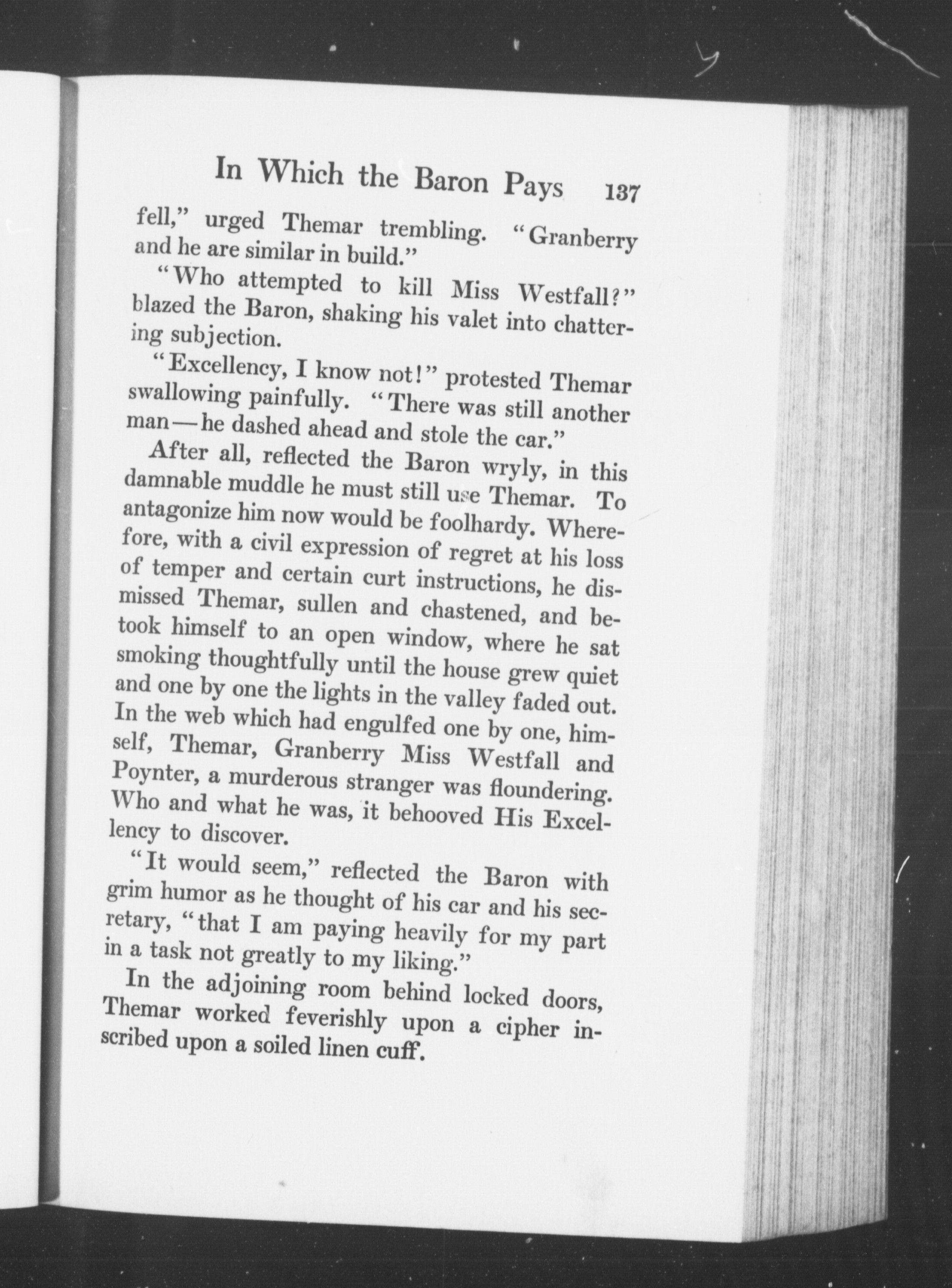 In Which the Baron Pays 137

fell," urged Themar trembling. "Granberry and he are similar in build."

"Who attempted to kill Miss Westfall?" blazed the Baron, shaking his valet into chattering subjection.

"Excellency, I know not!" protested Themar swallowing painfully. "There was still another man—he dashed ahead and stole the car."

After all, reflected the Baron wryly, in this damnable muddle he must still use Themar. To antagonize him now would be foolhardy. Wherefore, with a civil expression of regret at his loss of temper and certain curt instructions, he dismissed Themar, sullen and chastened, and betook himself to an open window, where he sat smoking thoughtfully until the house grew quiet and one by one the lights in the valley faded out. In the web which had engulfed one by one, himself, Themar, Granberry Miss Westfall and Poynter, a murderous stranger was floundering. Who and what he was, it behooved His Excellency to discover.

"It would seem," reflected the Baron with grim humor as he thought of his car and his secretary, "that I am paying heavily for my part in a task not greatly to my liking."

In the adjoining room behind locked doors, Themar worked feverishly upon a cipher inscribed upon a soiled linen cuff.